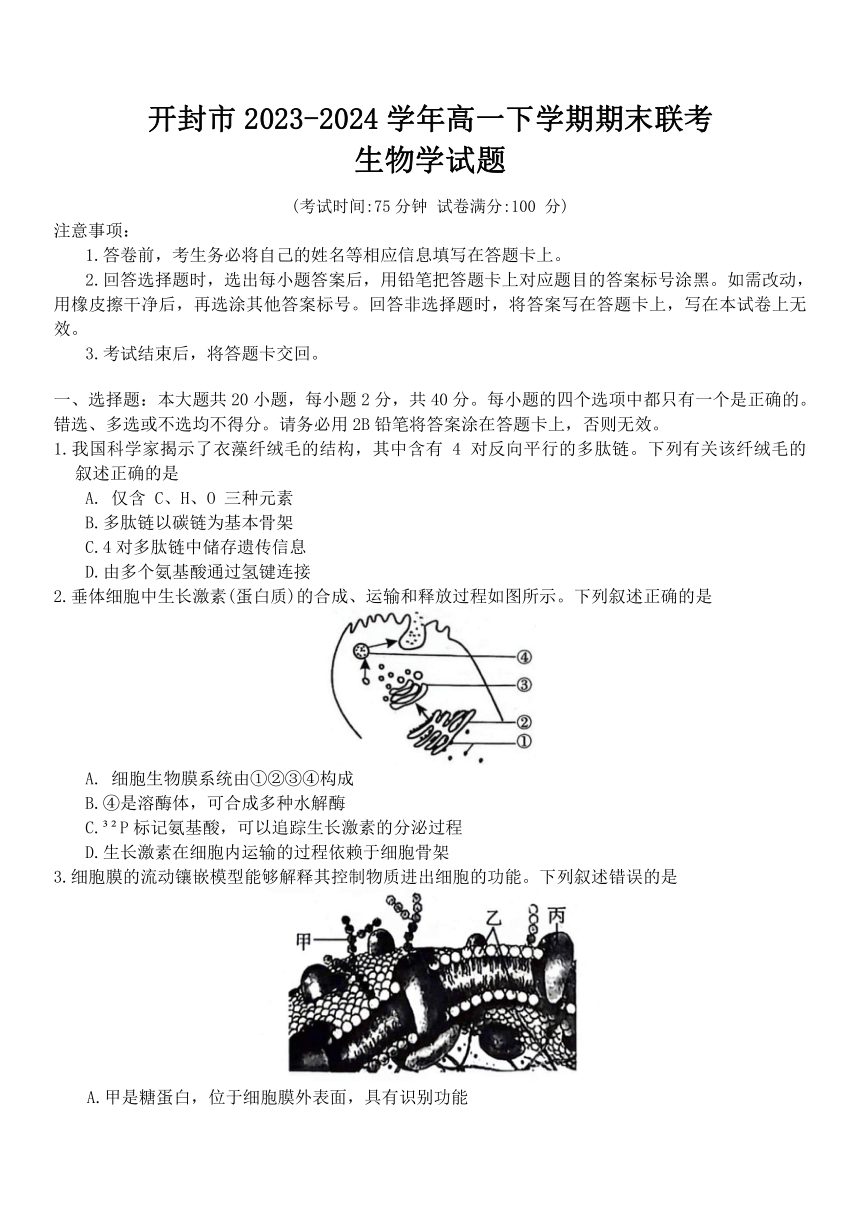 开封市 2023-2024 学年高一下学期期末联考
生物学试题

(考试时间:75 分钟 试卷满分:100 分)

注意事项:

1.答卷前，考生务必将自己的姓名等相应信息填写在答题卡上。

2.回答选择题时，选出每小题答案后，用铅笔把答题卡上对应题目的答案标号涂黑。如需改动，用橡皮擦干净后，再选涂其他答案标号。回答非选择题时，将答案写在答题卡上，写在本试卷上无效。

3.考试结束后，将答题卡交回。

一、选择题：本大题共 20 小题，每小题 2 分，共 40 分。每小题的四个选项中都只有一个是正确的。错选、多选或不选均不得分。请务必用 2B 铅笔将答案涂在答题卡上，否则无效。

1.我国科学家揭示了衣藻纤绒毛的结构，其中含有 4 对反向平行的多肽链。下列有关该纤绒毛的叙述正确的是

A. 仅含 C、H、O 三种元素

B.多肽链以碳链为基本骨架

C.4 对多肽链中储存遗传信息

D.由多个氨基酸通过氢键连接

2.垂体细胞中生长激素(蛋白质)的合成、运输和释放过程如图所示。下列叙述正确的是

④
③
②
①

A. 细胞生物膜系统由①②③④构成

B.④是溶酶体，可合成多种水解酶

C.$^{32}P$ 标记氨基酸，可以追踪生长激素的分泌过程

D.生长激素在细胞内运输的过程依赖于细胞骨架

3.细胞膜的流动镶嵌模型能够解释其控制物质进出细胞的功能。下列叙述错误的是

甲
乙
丙

A.甲是糖蛋白，位于细胞膜外表面，具有识别功能